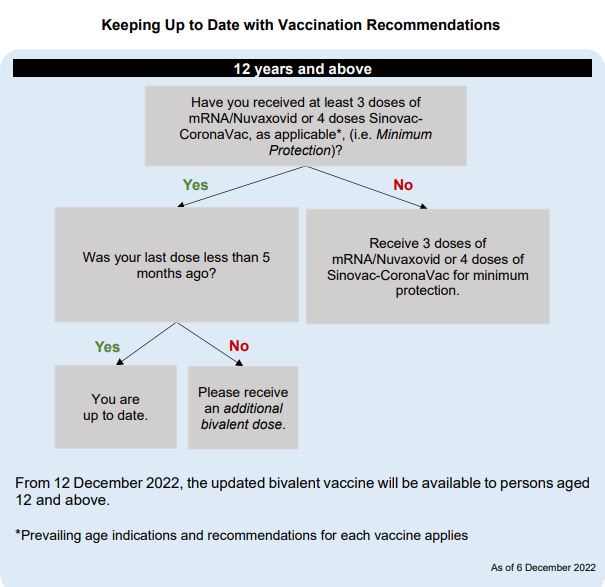 Keeping Up to Date with Vaccination Recommendations

12 years and above

Have you received at least 3 doses of mRNA/Nuvaxovid or 4 doses Sinovac-CoronaVac, as applicable*, (i.e. Minimum Protection)?

Yes

No

Was your last dose less than 5 months ago?

Receive 3 doses of mRNA/Nuvaxovid or 4 doses of Sinovac-CoronaVac for minimum protection.

Yes

No

You are up to date.

Please receive an additional bivalent dose.

From 12 December 2022, the updated bivalent vaccine will be available to persons aged 12 and above.

*Prevailing age indications and recommendations for each vaccine applies

As of 6 December 2022